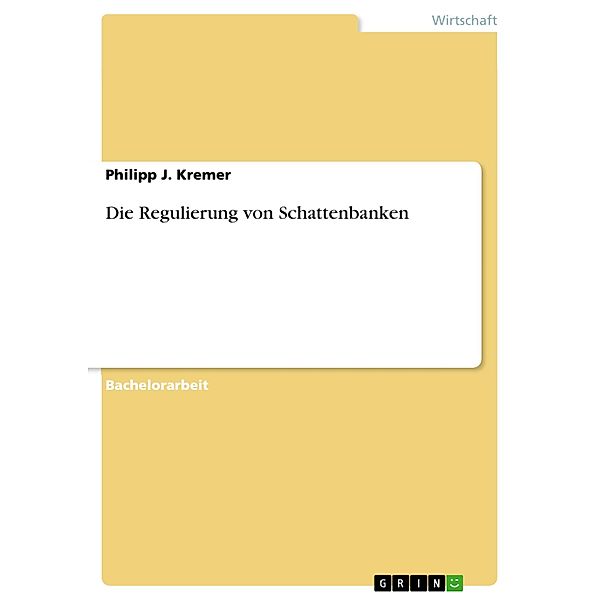 Wirtschaft

Philipp J. Kremer

Die Regulierung von Schattenbanken

Bachelorarbeit

GRIN